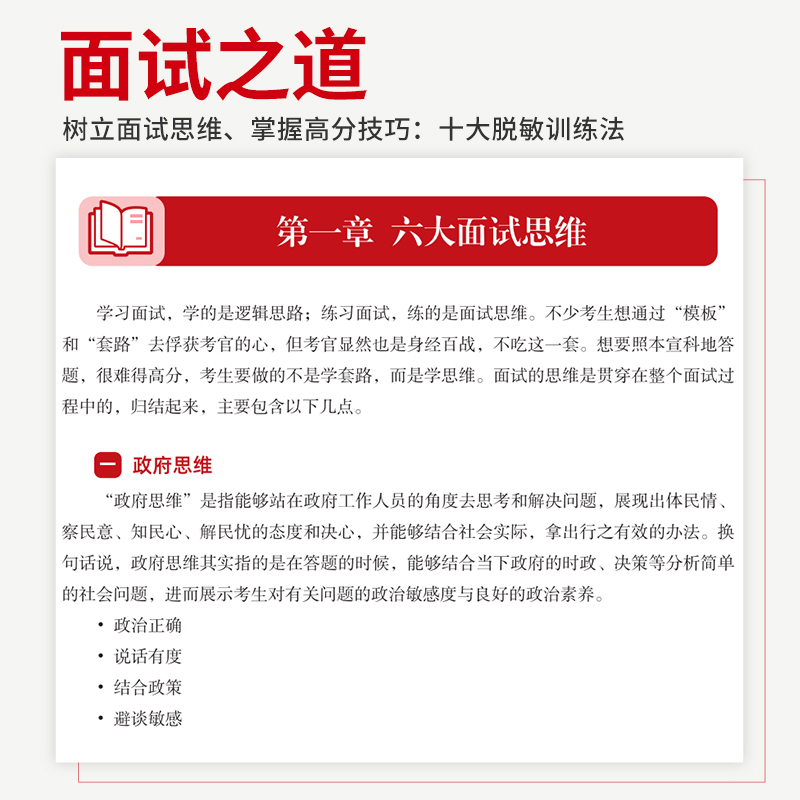 面试之道

树立面试思维、掌握高分技巧：十大脱敏训练法

第一章 六大面试思维

学习面试，学的是逻辑思路；练习面试，练的是面试思维。不少考生想通过“模板”和“套路”去俘获考官的心，但考官显然也是身经百战，不吃这一套。想要照本宣科地答题，很难得高分，考生要做的不是学套路，而是学思维。面试的思维是贯穿在整个面试过程中的，归结起来，主要包含以下几点。

一 政府思维

“政府思维”是指能够站在政府工作人员的角度去思考和解决问题，展现出体民情、察民意、知民心、解民忧的态度和决心，并能够结合社会实际，拿出行之有效的办法。换句话说，政府思维其实指的是在答题的时候，能够结合当下政府的时政、决策等分析简单的社会问题，进而展示考生对有关问题的政治敏感度与良好的政治素养。

• 政治正确
• 说话有度
• 结合政策
• 避谈敏感